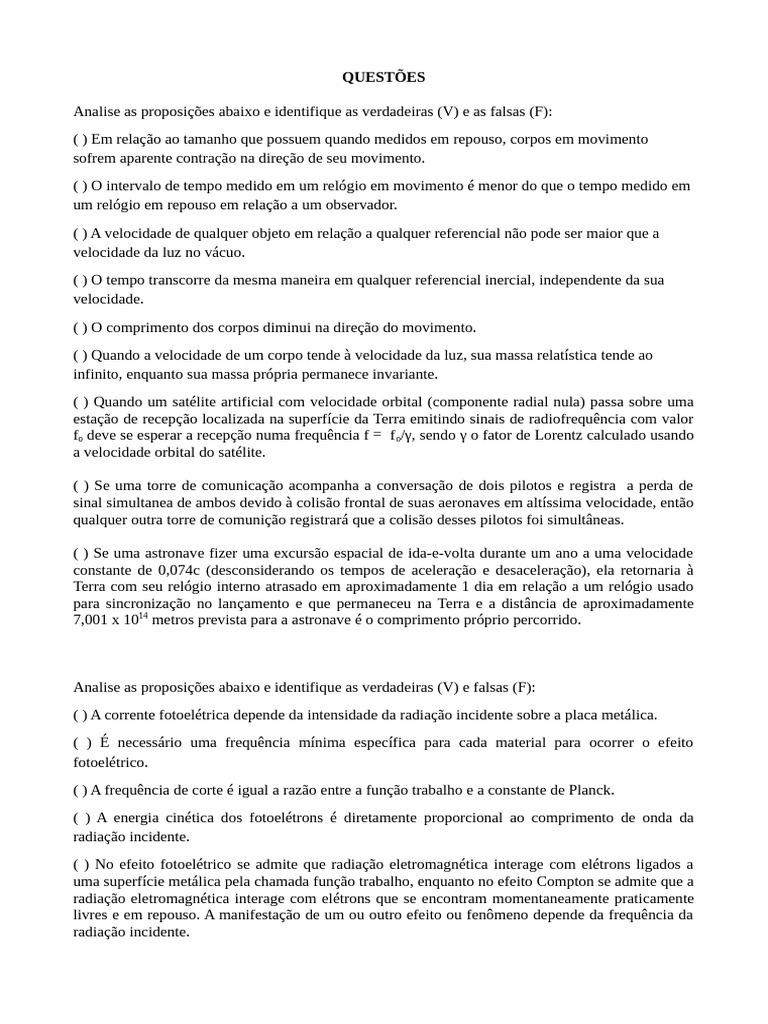 QUESTÕES

Analise as proposições abaixo e identifique as verdadeiras (V) e as falsas (F):

( ) Em relação ao tamanho que possuem quando medidos em repouso, corpos em movimento sofrem aparente contração na direção de seu movimento.

( ) O intervalo de tempo medido em um relógio em movimento é menor do que o tempo medido em um relógio em repouso em relação a um observador.

( ) A velocidade de qualquer objeto em relação a qualquer referencial não pode ser maior que a velocidade da luz no vácuo.

( ) O tempo transcorre da mesma maneira em qualquer referencial inercial, independente da sua velocidade.

( ) O comprimento dos corpos diminui na direção do movimento.

( ) Quando a velocidade de um corpo tende à velocidade da luz, sua massa relatística tende ao infinito, enquanto sua massa própria permanece invariante.

( ) Quando um satélite artificial com velocidade orbital (componente radial nula) passa sobre uma estação de recepção localizada na superfície da Terra emitindo sinais de radiofrequência com valor $f_o$ deve se esperar a recepção numa frequência f = $f_o/\gamma$, sendo γ o fator de Lorentz calculado usando a velocidade orbital do satélite.

( ) Se uma torre de comunicação acompanha a conversação de dois pilotos e registra a perda de sinal simultanea de ambos devido à colisão frontal de suas aeronaves em altíssima velocidade, então qualquer outra torre de comunição registrará que a colisão desses pilotos foi simultâneas.

( ) Se uma astronave fizer uma excursão espacial de ida-e-volta durante um ano a uma velocidade constante de 0,074c (desconsiderando os tempos de aceleração e desaceleração), ela retornaria à Terra com seu relógio interno atrasado em aproximadamente 1 dia em relação a um relógio usado para sincronização no lançamento e que permaneceu na Terra e a distância de aproximadamente 7,001 x $10^{14}$ metros prevista para a astronave é o comprimento próprio percorrido.

Analise as proposições abaixo e identifique as verdadeiras (V) e falsas (F):

( ) A corrente fotoelétrica depende da intensidade da radiação incidente sobre a placa metálica.

( ) É necessário uma frequência mínima específica para cada material para ocorrer o efeito fotoelétrico.

( ) A frequência de corte é igual a razão entre a função trabalho e a constante de Planck.

( ) A energia cinética dos fotoelétrons é diretamente proporcional ao comprimento de onda da radiação incidente.

( ) No efeito fotoelétrico se admite que radiação eletromagnética interage com elétrons ligados a uma superfície metálica pela chamada função trabalho, enquanto no efeito Compton se admite que a radiação eletromagnética interage com elétrons que se encontram momentaneamente praticamente livres e em repouso. A manifestação de um ou outro efeito ou fenômeno depende da frequência da radiação incidente.